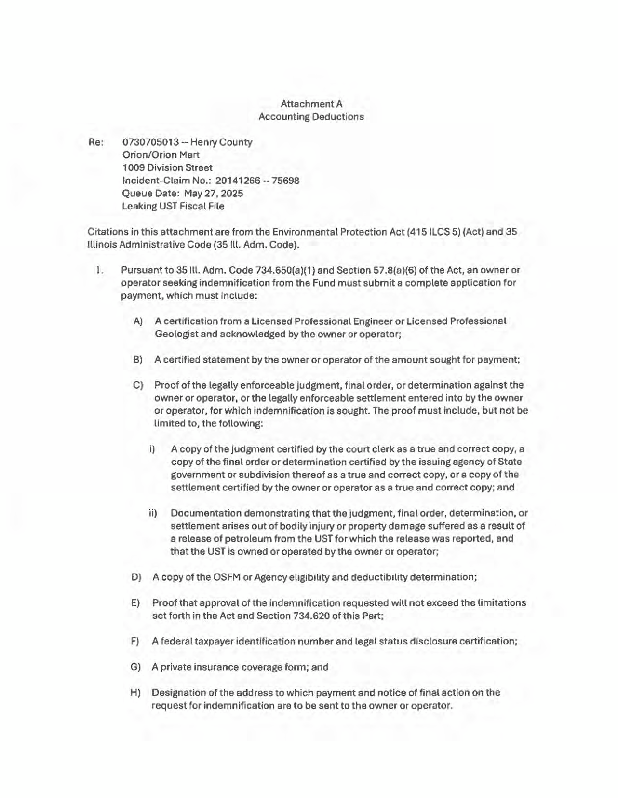 Attachment A
Accounting Deductions

Re: 0730705013 -- Henry County
Orion/Orion Mart
1009 Division Street
Incident-Claim No.: 20141266 -- 75698
Queue Date: May 27, 2025
Leaking UST Fiscal File

Citations in this attachment are from the Environmental Protection Act (415 ILCS 5) (Act) and 35 Illinois Administrative Code (35 Ill. Adm. Code).

1. Pursuant to 35 Ill. Adm. Code 734.650(a)(1) and Section 57.8(a)(6) of the Act, an owner or operator seeking indemnification from the Fund must submit a complete application for payment, which must include:

A) A certification from a Licensed Professional Engineer or Licensed Professional Geologist and acknowledged by the owner or operator;

B) A certified statement by the owner or operator of the amount sought for payment;

C) Proof of the legally enforceable judgment, final order, or determination against the owner or operator, or the legally enforceable settlement entered into by the owner or operator, for which indemnification is sought. The proof must include, but not be limited to, the following:

i) A copy of the judgment certified by the court clerk as a true and correct copy, a copy of the final order or determination certified by the issuing agency of State government or subdivision thereof as a true and correct copy, or a copy of the settlement certified by the owner or operator as a true and correct copy; and

ii) Documentation demonstrating that the judgment, final order, determination, or settlement arises out of bodily injury or property damage suffered as a result of a release of petroleum from the UST for which the release was reported, and that the UST is owned or operated by the owner or operator;

D) A copy of the OSFM or Agency eligibility and deductibility determination;

E) Proof that approval of the indemnification requested will not exceed the limitations set forth in the Act and Section 734.620 of this Part;

F) A federal taxpayer identification number and legal status disclosure certification;

G) A private insurance coverage form; and

H) Designation of the address to which payment and notice of final action on the request for indemnification are to be sent to the owner or operator.